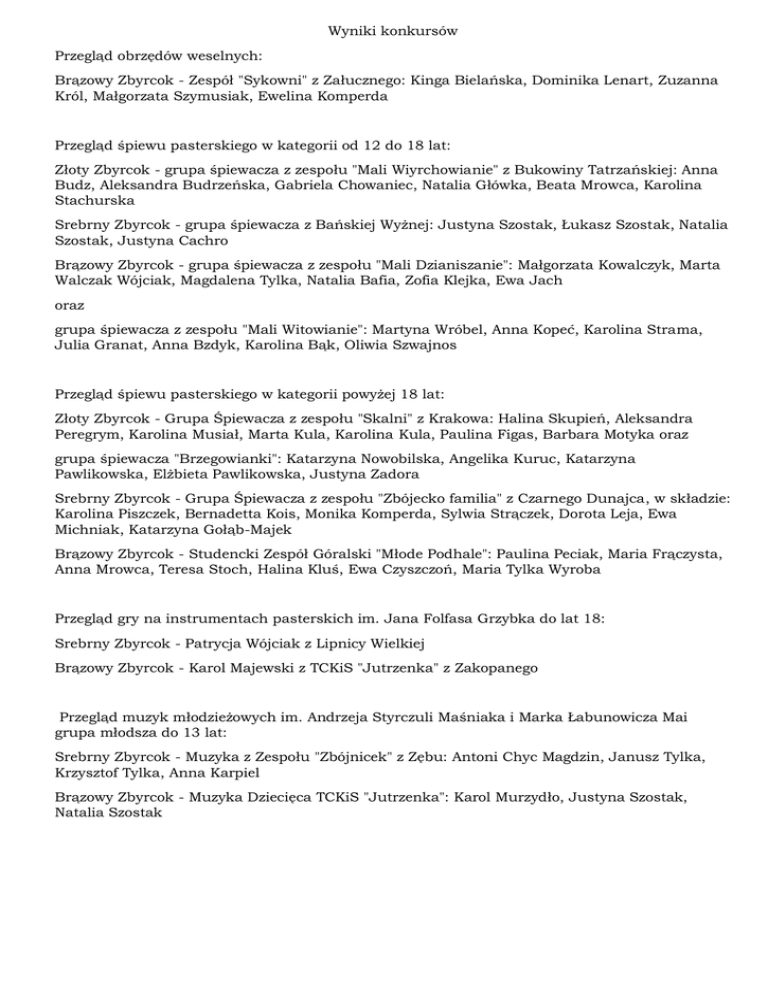 Wyniki konkursów

Przegląd obrzędów weselnych:

Brązowy Zbyrcok - Zespół "Sykowni" z Załucznego: Kinga Bielańska, Dominika Lenart, Zuzanna Król, Małgorzata Szymusiak, Ewelina Komperda

Przegląd śpiewu pasterskiego w kategorii od 12 do 18 lat:

Złoty Zbyrcok - grupa śpiewacza z zespołu "Mali Wiyrchowianie" z Bukowiny Tatrzańskiej: Anna Budz, Aleksandra Budrzeńska, Gabriela Chowaniec, Natalia Główka, Beata Mrowca, Karolina Stachurska

Srebrny Zbyrcok - grupa śpiewacza z Bańskiej Wyżnej: Justyna Szostak, Łukasz Szostak, Natalia Szostak, Justyna Cachro

Brązowy Zbyrcok - grupa śpiewacza z zespołu "Mali Dzianiszanie": Małgorzata Kowalczyk, Marta Walczak Wójciak, Magdalena Tylka, Natalia Bafia, Zofia Klejka, Ewa Jach

oraz

grupa śpiewacza z zespołu "Mali Witowianie": Martyna Wróbel, Anna Kopeć, Karolina Strama, Julia Granat, Anna Bzdyk, Karolina Bąk, Oliwia Szwajnos

Przegląd śpiewu pasterskiego w kategorii powyżej 18 lat:

Złoty Zbyrcok - Grupa Śpiewacza z zespołu "Skalni" z Krakowa: Halina Skupień, Aleksandra Peregrym, Karolina Musiał, Marta Kula, Karolina Kula, Paulina Figas, Barbara Motyka oraz

grupa śpiewacza "Brzegowianki": Katarzyna Nowobilska, Angelika Kuruc, Katarzyna Pawlikowska, Elżbieta Pawlikowska, Justyna Zadora

Srebrny Zbyrcok - Grupa Śpiewacza z zespołu "Zbójecko familia" z Czarnego Dunajca, w składzie: Karolina Piszczek, Bernadetta Kois, Monika Komperda, Sylwia Strączek, Dorota Leja, Ewa Michniak, Katarzyna Gołąb-Majek

Brązowy Zbyrcok - Studencki Zespół Góralski "Młode Podhale": Paulina Peciak, Maria Frączysta, Anna Mrowca, Teresa Stoch, Halina Kluś, Ewa Czyszczoń, Maria Tylka Wyroba

Przegląd gry na instrumentach pasterskich im. Jana Folfasa Grzybka do lat 18:

Srebrny Zbyrcok - Patrycja Wójciak z Lipnicy Wielkiej

Brązowy Zbyrcok - Karol Majewski z TCKiS "Jutrzenka" z Zakopanego

Przegląd muzyk młodzieżowych im. Andrzeja Styrczuli Maśniaka i Marka Łabunowicza Mai grupa młodsza do 13 lat:

Srebrny Zbyrcok - Muzyka z Zespołu "Zbójnicek" z Zębu: Antoni Chyc Magdzin, Janusz Tylka, Krzysztof Tylka, Anna Karpiel

Brązowy Zbyrcok - Muzyka Dziecięca TCKiS "Jutrzenka": Karol Murzydło, Justyna Szostak, Natalia Szostak